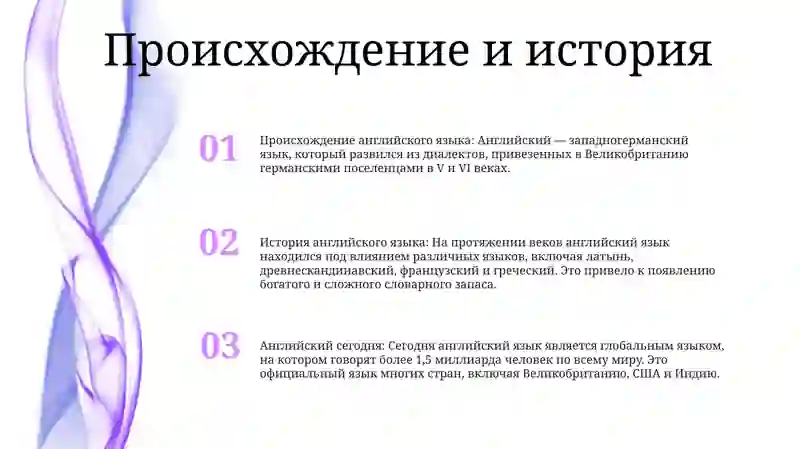 Происхождение и история

01

Происхождение английского языка: Английский — западногерманский язык, который развился из диалектов, привезенных в Великобританию германскими поселенцами в V и VI веках.

02

История английского языка: На протяжении веков английский язык находился под влиянием различных языков, включая латынь, древнескандинавский, французский и греческий. Это привело к появлению богатого и сложного словарного запаса.

03

Английский сегодня: Сегодня английский язык является глобальным языком, на котором говорят более 1,5 миллиарда человек по всему миру. Это официальный язык многих стран, включая Великобританию, США и Индию.